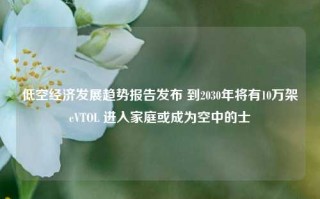 低空经济发展趋势报告发布 到2030年将有10万架eVTOL 进入家庭或成为空中的士